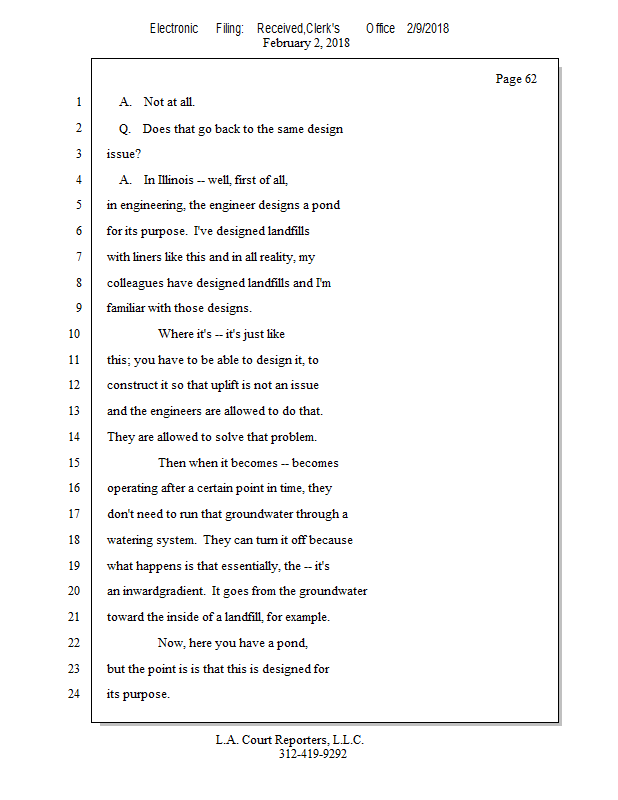 Electronic Filing: Received,Clerk's Office 2/9/2018
February 2, 2018

Page 62

1 A. Not at all.
2 Q. Does that go back to the same design
3 issue?
4 A. In Illinois -- well, first of all,
5 in engineering, the engineer designs a pond
6 for its purpose. I've designed landfills
7 with liners like this and in all reality, my
8 colleagues have designed landfills and I'm
9 familiar with those designs.
10 Where it's -- it's just like
11 this; you have to be able to design it, to
12 construct it so that uplift is not an issue
13 and the engineers are allowed to do that.
14 They are allowed to solve that problem.
15 Then when it becomes -- becomes
16 operating after a certain point in time, they
17 don't need to run that groundwater through a
18 watering system. They can turn it off because
19 what happens is that essentially, the -- it's
20 an inwardgradient. It goes from the groundwater
21 toward the inside of a landfill, for example.
22 Now, here you have a pond,
23 but the point is is that this is designed for
24 its purpose.

L.A. Court Reporters, L.L.C.
312-419-9292